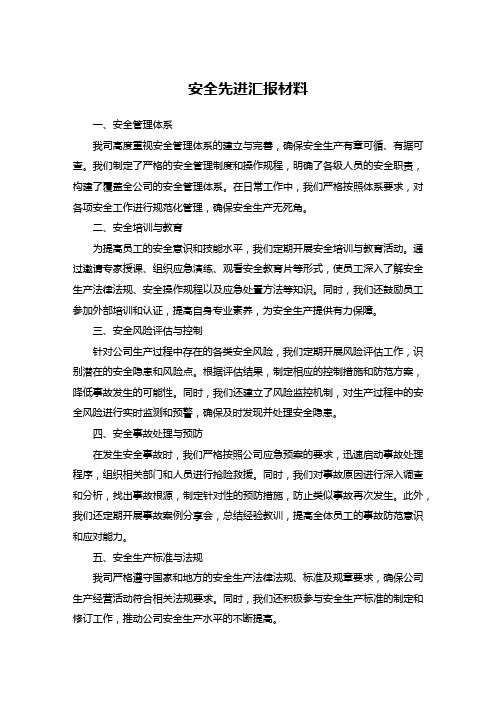 安全先进汇报材料

一、安全管理体系

我司高度重视安全管理体系的建立与完善，确保安全生产有章可循、有据可查。我们制定了严格的安全管理制度和操作规程，明确了各级人员的安全职责，构建了覆盖全公司的安全管理体系。在日常工作中，我们严格按照体系要求，对各项安全工作进行规范化管理，确保安全生产无死角。

二、安全培训与教育

为提高员工的安全意识和技能水平，我们定期开展安全培训与教育活动。通过邀请专家授课、组织应急演练、观看安全教育片等形式，使员工深入了解安全生产法律法规、安全操作规程以及应急处置方法等知识。同时，我们还鼓励员工参加外部培训和认证，提高自身专业素养，为安全生产提供有力保障。

三、安全风险评估与控制

针对公司生产过程中存在的各类安全风险，我们定期开展风险评估工作，识别潜在的安全隐患和风险点。根据评估结果，制定相应的控制措施和防范方案，降低事故发生的可能性。同时，我们还建立了风险监控机制，对生产过程中的安全风险进行实时监测和预警，确保及时发现并处理安全隐患。

四、安全事故处理与预防

在发生安全事故时，我们严格按照公司应急预案的要求，迅速启动事故处理程序，组织相关部门和人员进行抢险救援。同时，我们对事故原因进行深入调查和分析，找出事故根源，制定针对性的预防措施，防止类似事故再次发生。此外，我们还定期开展事故案例分享会，总结经验教训，提高全体员工的事故防范意识和应对能力。

五、安全生产标准与法规

我司严格遵守国家和地方的安全生产法律法规、标准及规章要求，确保公司生产经营活动符合相关法规要求。同时，我们还积极参与安全生产标准的制定和修订工作，推动公司安全生产水平的不断提高。